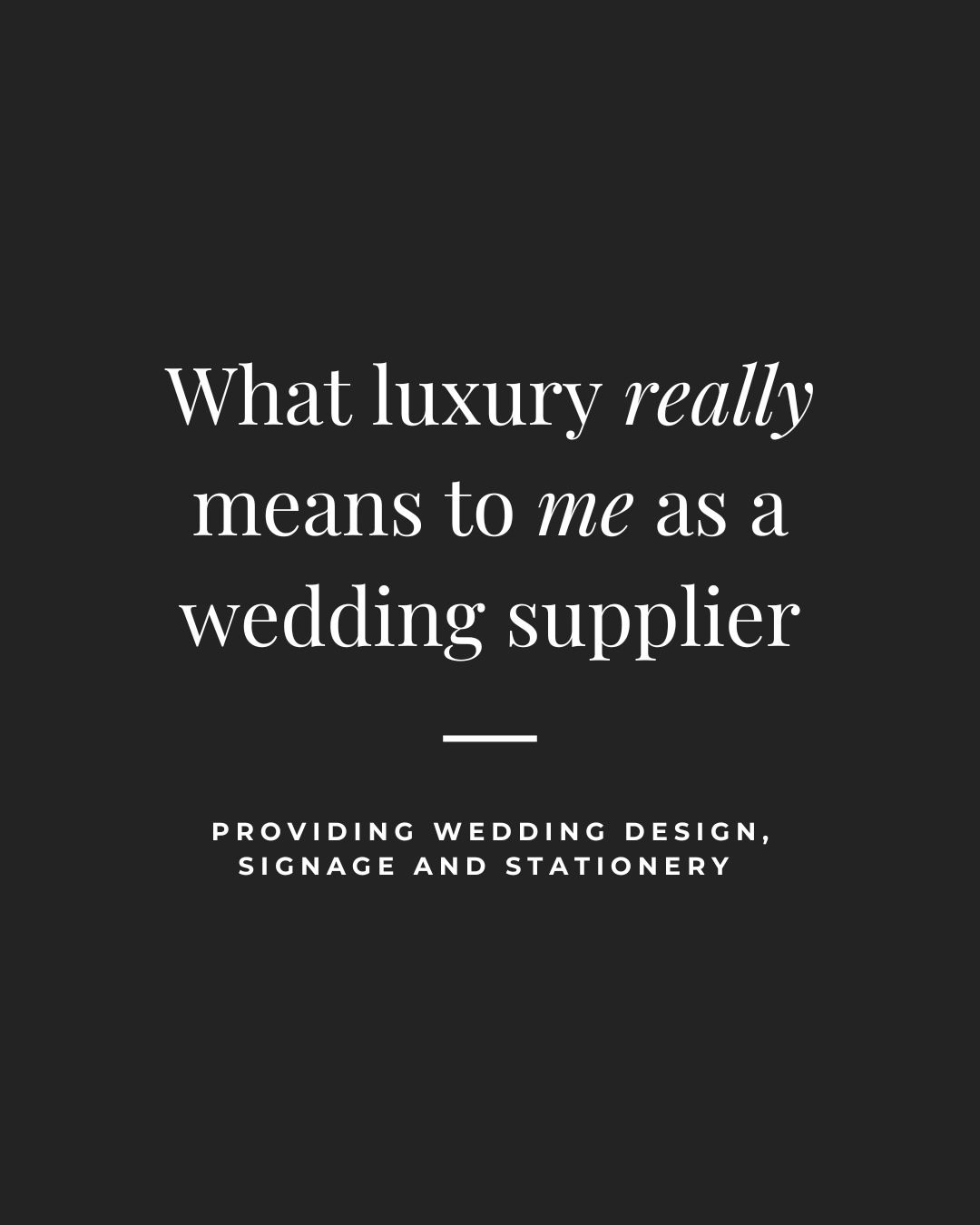 What luxury really means to me as a wedding supplier

PROVIDING WEDDING DESIGN, SIGNAGE AND STATIONERY